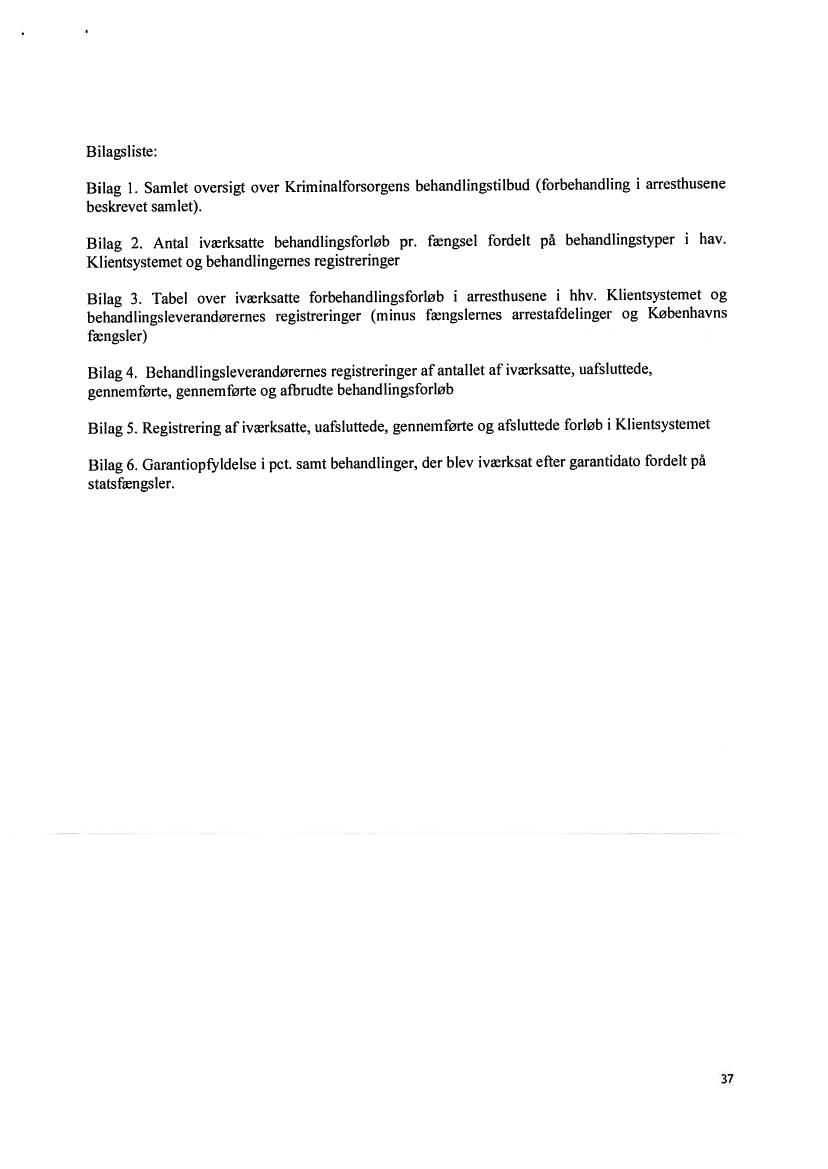 Bilagsliste:

Bilag 1. Samlet oversigt over Kriminalforsorgens behandlingstilbud (forbehandling i arresthusene beskrevet samlet).

Bilag 2. Antal iværksatte behandlingsforløb pr. fængsel fordelt på behandlingstyper i hav. Klientsystemet og behandlingernes registreringer

Bilag 3. Tabel over iværksatte forbehandlingsforløb i arresthusene i hhv. Klientsystemet og behandlingsleverandørernes registreringer (minus fængslernes arrestafdelinger og Københavns fængsler)

Bilag 4. Behandlingsleverandørernes registreringer af antallet af iværksatte, uafsluttede, gennemførte, gennemførte og afbrudte behandlingsforløb

Bilag 5. Registrering af iværksatte, uafsluttede, gennemførte og afsluttede forløb i Klientsystemet

Bilag 6. Garantiopfyldelse i pct. samt behandlinger, der blev iværksat efter garantidato fordelt på statsfængsler.

37